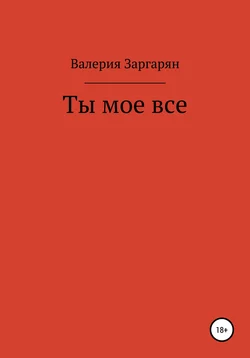 Валерия Заргарян

Ты мое все

18+